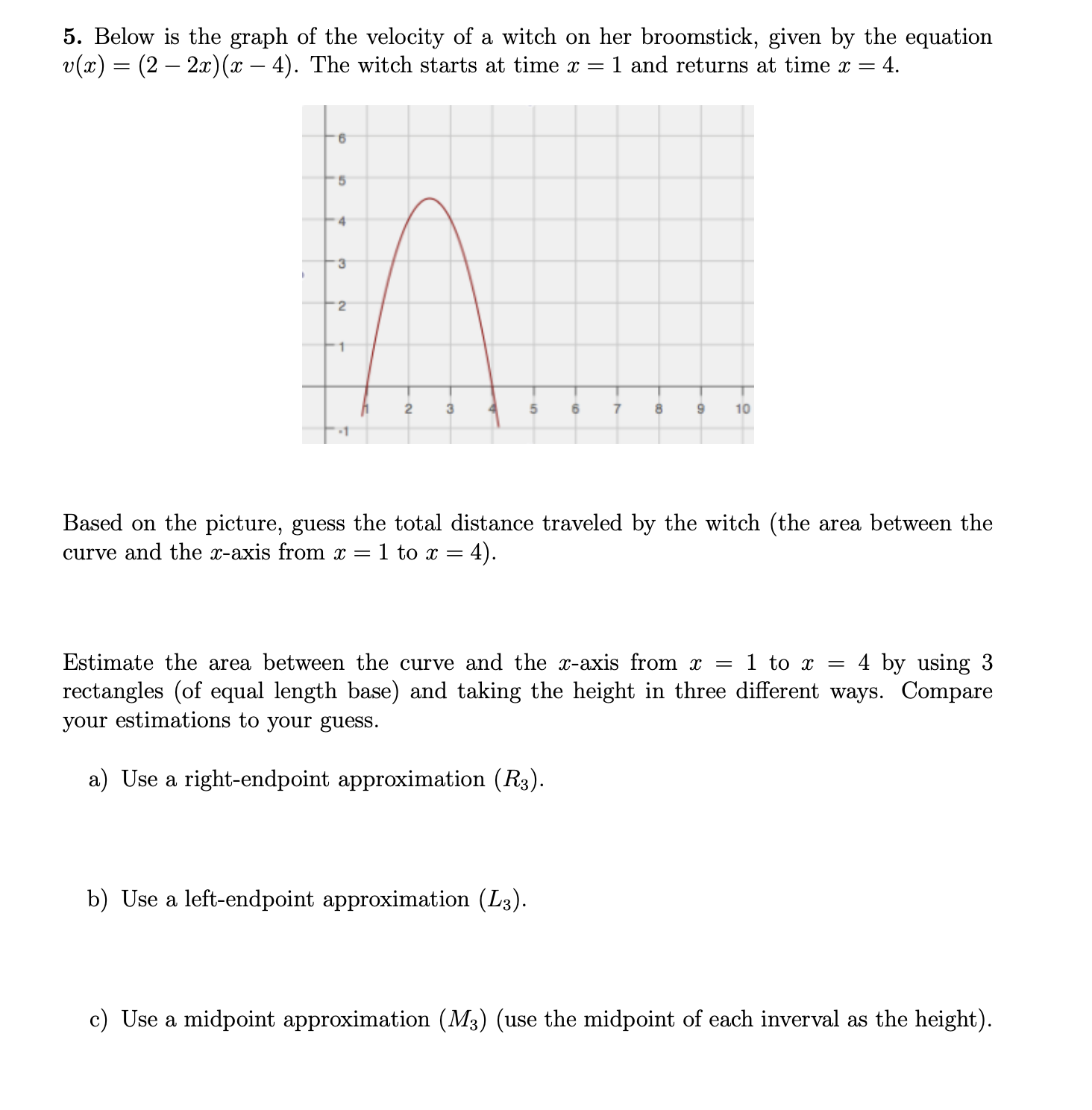 5. Below is the graph of the velocity of a witch on her broomstick, given by the equation $v(x) = (2 - 2x)(x - 4)$. The witch starts at time $x = 1$ and returns at time $x = 4$.

6
5
4
3
2
1
-1
1 2 3 4 5 6 7 8 9 10

Based on the picture, guess the total distance traveled by the witch (the area between the curve and the $x$-axis from $x = 1$ to $x = 4$).

Estimate the area between the curve and the $x$-axis from $x = 1$ to $x = 4$ by using 3 rectangles (of equal length base) and taking the height in three different ways. Compare your estimations to your guess.

a) Use a right-endpoint approximation ($R_3$).

b) Use a left-endpoint approximation ($L_3$).

c) Use a midpoint approximation ($M_3$) (use the midpoint of each inverval as the height).